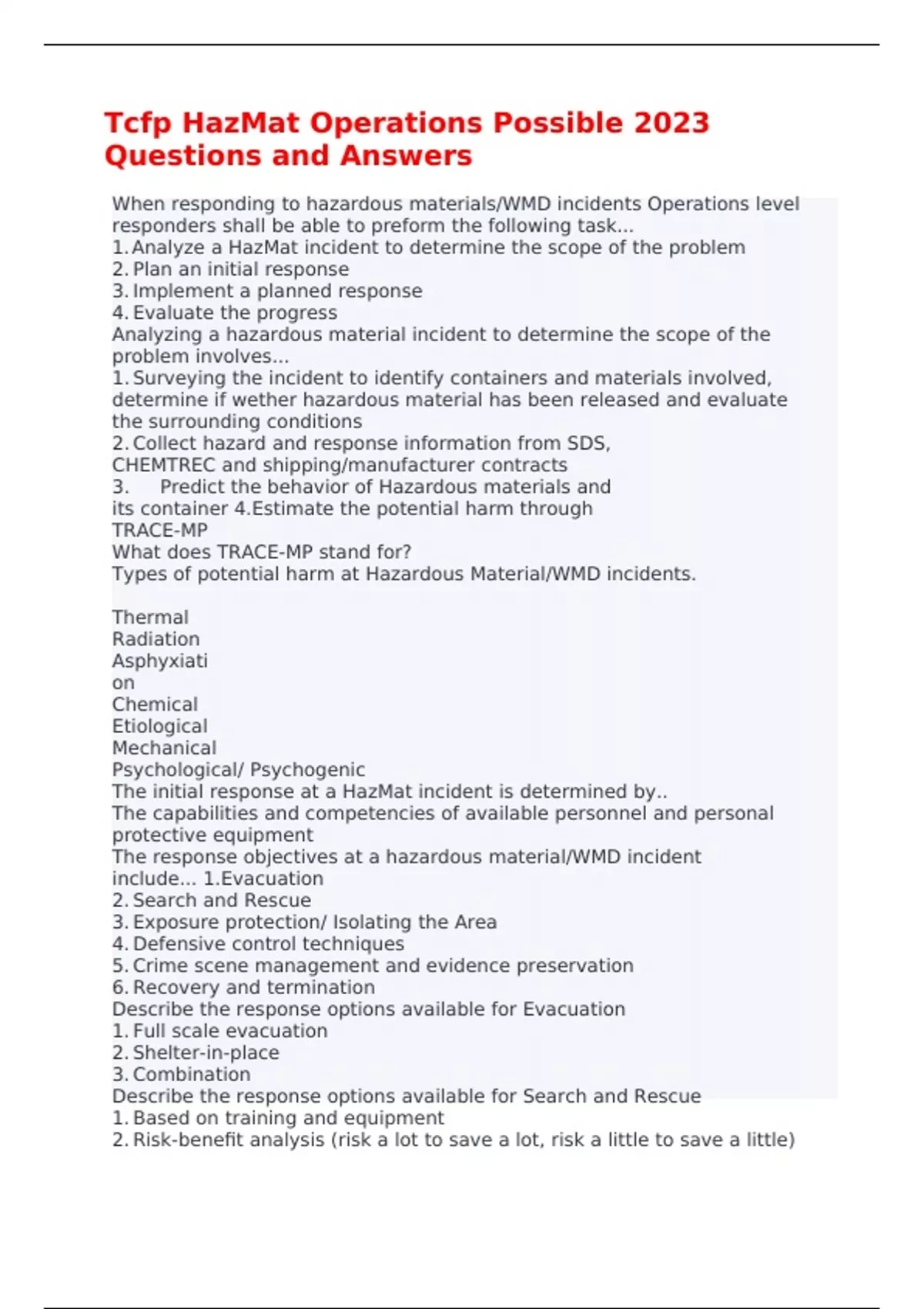 Tcfp HazMat Operations Possible 2023 Questions and Answers

When responding to hazardous materials/WMD incidents Operations level responders shall be able to preform the following task...
1. Analyze a HazMat incident to determine the scope of the problem
2. Plan an initial response
3. Implement a planned response
4. Evaluate the progress
Analyzing a hazardous material incident to determine the scope of the problem involves...
1. Surveying the incident to identify containers and materials involved, determine if wether hazardous material has been released and evaluate the surrounding conditions
2. Collect hazard and response information from SDS, CHEMTREC and shipping/manufacturer contracts
3. Predict the behavior of Hazardous materials and its container 4.Estimate the potential harm through TRACE-MP
What does TRACE-MP stand for?
Types of potential harm at Hazardous Material/WMD incidents.

Thermal
Radiation
Asphyxiati
on
Chemical
Etiological
Mechanical
Psychological/ Psychogenic
The initial response at a HazMat incident is determined by..
The capabilities and competencies of available personnel and personal protective equipment
The response objectives at a hazardous material/WMD incident include... 1.Evacuation
2. Search and Rescue
3. Exposure protection/ Isolating the Area
4. Defensive control techniques
5. Crime scene management and evidence preservation
6. Recovery and termination
Describe the response options available for Evacuation
1. Full scale evacuation
2. Shelter-in-place
3. Combination
Describe the response options available for Search and Rescue
1. Based on training and equipment
2. Risk-benefit analysis (risk a lot to save a lot, risk a little to save a little)